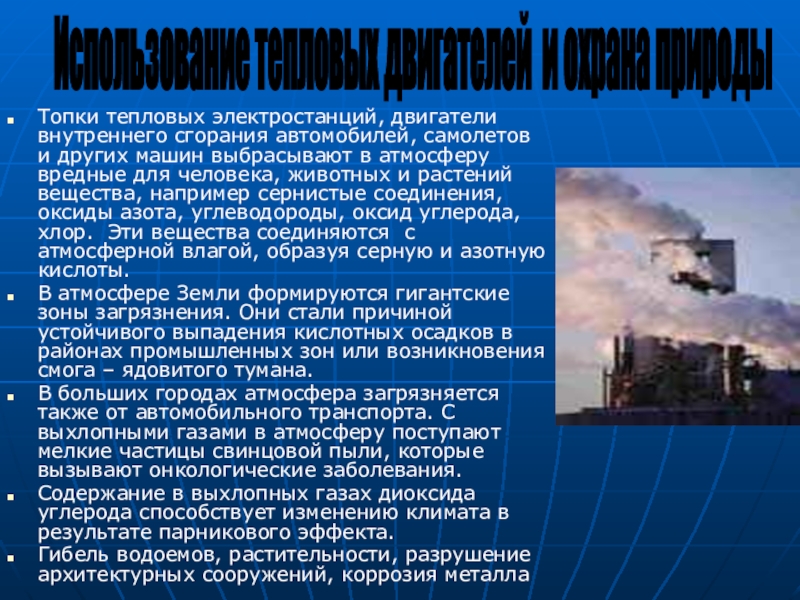 Использование тепловых двигателей и охрана природы

• Топки тепловых электростанций, двигатели внутреннего сгорания автомобилей, самолетов и других машин выбрасывают в атмосферу вредные для человека, животных и растений вещества, например сернистые соединения, оксиды азота, углеводороды, оксид углерода, хлор. Эти вещества соединяются с атмосферной влагой, образуя серную и азотную кислоты.
• В атмосфере Земли формируются гигантские зоны загрязнения. Они стали причиной устойчивого выпадения кислотных осадков в районах промышленных зон или возникновения смога – ядовитого тумана.
• В больших городах атмосфера загрязняется также от автомобильного транспорта. С выхлопными газами в атмосферу поступают мелкие частицы свинцовой пыли, которые вызывают онкологические заболевания.
• Содержание в выхлопных газах диоксида углерода способствует изменению климата в результате парникового эффекта.
• Гибель водоемов, растительности, разрушение архитектурных сооружений, коррозия металла